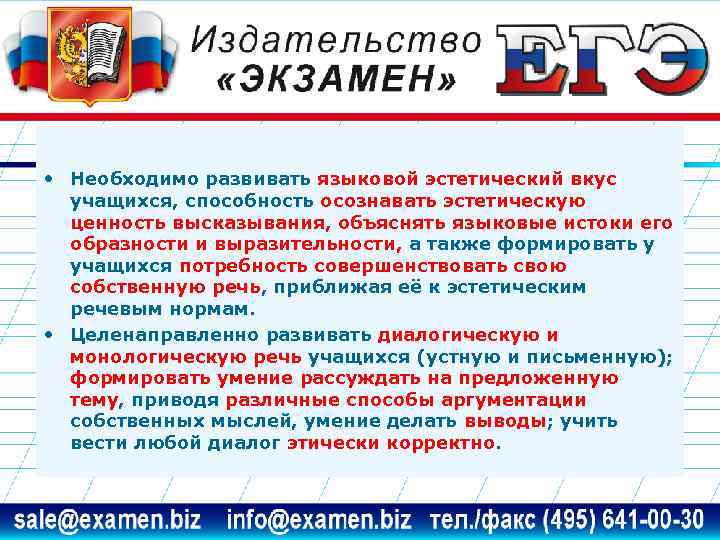 Издательство «ЭКЗАМЕН»

ЕГЭ

• Необходимо развивать языковой эстетический вкус учащихся, способность осознавать эстетическую ценность высказывания, объяснять языковые истоки его образности и выразительности, а также формировать у учащихся потребность совершенствовать свою собственную речь, приближая её к эстетическим речевым нормам.

• Целенаправленно развивать диалогическую и монологическую речь учащихся (устную и письменную); формировать умение рассуждать на предложенную тему, приводя различные способы аргументации собственных мыслей, умение делать выводы; учить вести любой диалог этически корректно.

sale@examen.biz info@examen.biz тел./факс (495) 641-00-30